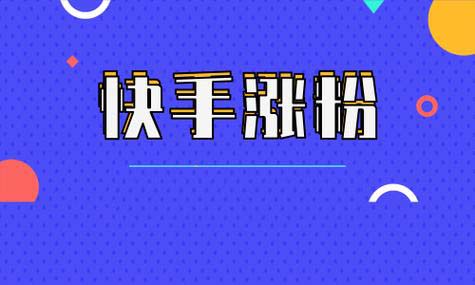 快手涨粉